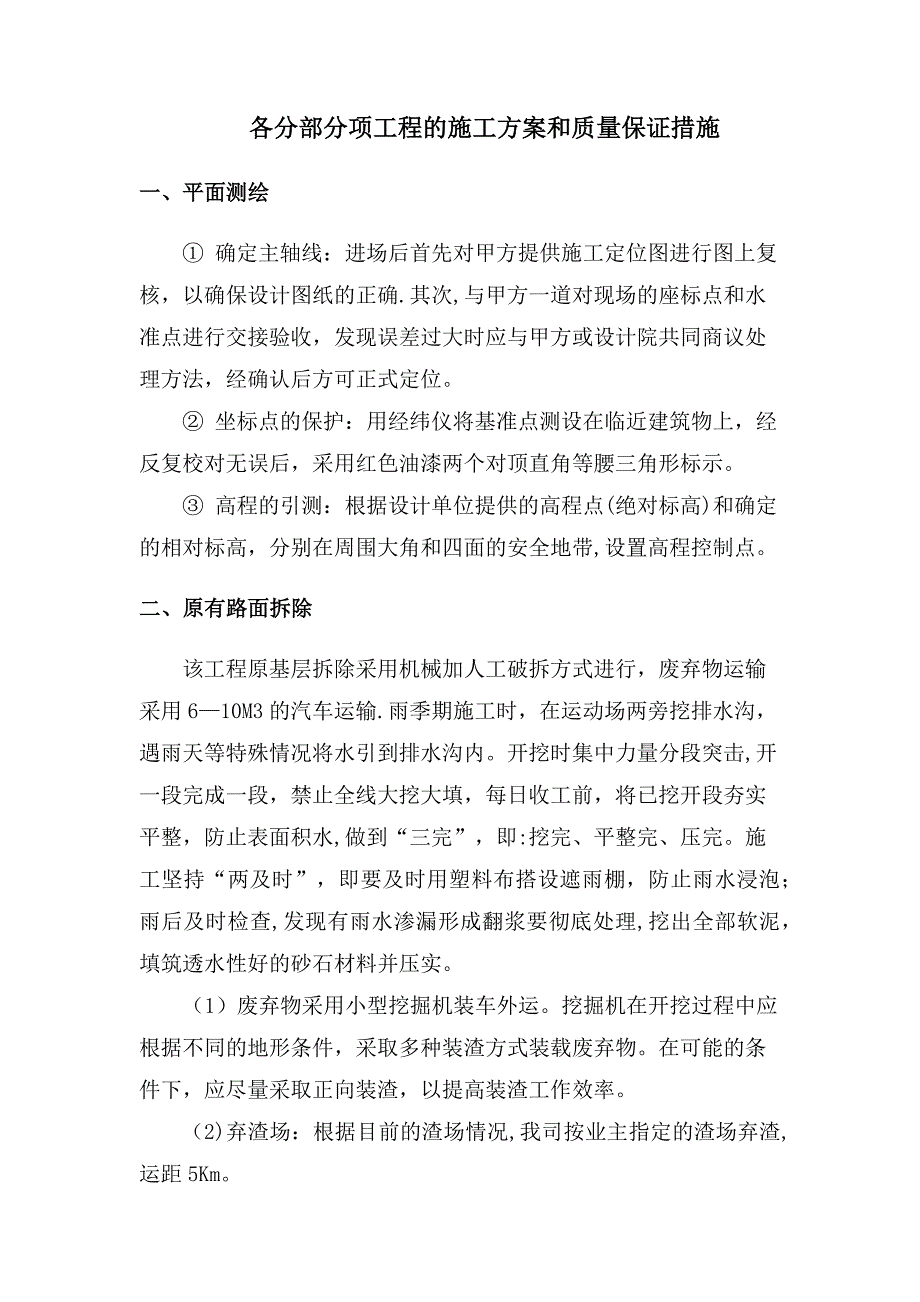 各分部分项工程的施工方案和质量保证措施

一、平面测绘

① 确定主轴线：进场后首先对甲方提供施工定位图进行图上复核，以确保设计图纸的正确.其次,与甲方一道对现场的座标点和水准点进行交接验收，发现误差过大时应与甲方或设计院共同商议处理方法，经确认后方可正式定位。

② 坐标点的保护：用经纬仪将基准点测设在临近建筑物上，经反复校对无误后，采用红色油漆两个对顶直角等腰三角形标示。

③ 高程的引测：根据设计单位提供的高程点(绝对标高)和确定的相对标高，分别在周围大角和四面的安全地带,设置高程控制点。

二、原有路面拆除

该工程原基层拆除采用机械加人工破拆方式进行，废弃物运输采用 6—10M3 的汽车运输.雨季期施工时，在运动场两旁挖排水沟，遇雨天等特殊情况将水引到排水沟内。开挖时集中力量分段突击,开一段完成一段，禁止全线大挖大填，每日收工前，将已挖开段夯实平整，防止表面积水,做到“三完”，即:挖完、平整完、压完。施工坚持“两及时”，即要及时用塑料布搭设遮雨棚，防止雨水浸泡；雨后及时检查,发现有雨水渗漏形成翻浆要彻底处理,挖出全部软泥，填筑透水性好的砂石材料并压实。

（1）废弃物采用小型挖掘机装车外运。挖掘机在开挖过程中应根据不同的地形条件，采取多种装渣方式装载废弃物。在可能的条件下，应尽量采取正向装渣，以提高装渣工作效率。

(2)弃渣场：根据目前的渣场情况,我司按业主指定的渣场弃渣,运距 5Km。